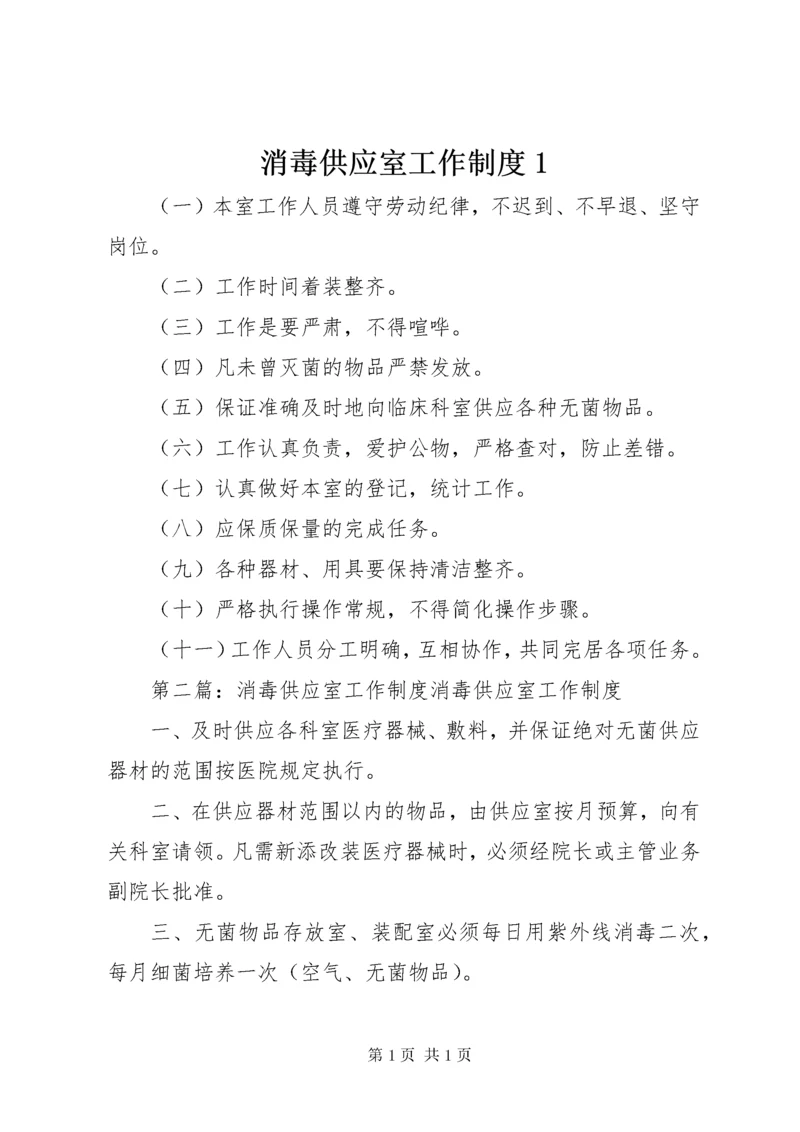 消毒供应室工作制度 1

（一）本室工作人员遵守劳动纪律，不迟到、不早退、坚守岗位。

（二）工作时间着装整齐。

（三）工作是要严肃，不得喧哗。

（四）凡未曾灭菌的物品严禁发放。

（五）保证准确及时地向临床科室供应各种无菌物品。

（六）工作认真负责，爱护公物，严格查对，防止差错。

（七）认真做好本室的登记，统计工作。

（八）应保质保量的完成任务。

（九）各种器材、用具要保持清洁整齐。

（十）严格执行操作常规，不得简化操作步骤。

（十一）工作人员分工明确，互相协作，共同完居各项任务。

第二篇：消毒供应室工作制度消毒供应室工作制度

一、及时供应各科室医疗器械、敷料，并保证绝对无菌供应器材的范围按医院规定执行。

二、在供应器材范围以内的物品，由供应室按月预算，向有关科室请领。凡需新添改装医疗器械时，必须经院长或主管业务副院长批准。

三、无菌物品存放室、装配室必须每日用紫外线消毒二次，每月细菌培养一次（空气、无菌物品）。

第 1 页 共 1 页